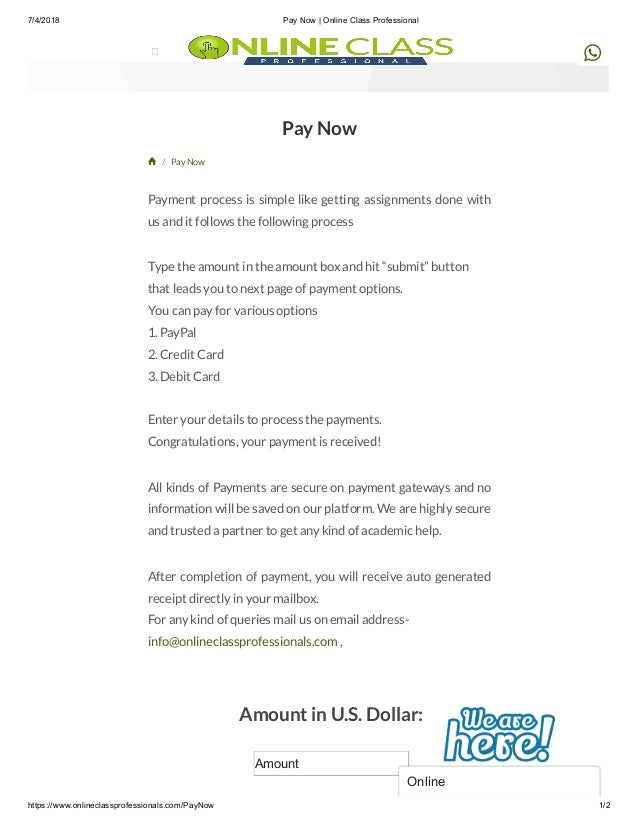 7/4/2018 Pay Now | Online Class Professional

ONLINE CLASS
PROFESSIONAL

Pay Now

/ Pay Now

Payment process is simple like getting assignments done with us and it follows the following process

Type the amount in the amount box and hit "submit" button that leads you to next page of payment options.
You can pay for various options
1. PayPal
2. Credit Card
3. Debit Card

Enter your details to process the payments.
Congratulations, your payment is received!

All kinds of Payments are secure on payment gateways and no information will be saved on our platform. We are highly secure and trusted a partner to get any kind of academic help.

After completion of payment, you will receive auto generated receipt directly in your mailbox.
For any kind of queries mail us on email address-
info@onlineclassprofessionals.com ,

Amount in U.S. Dollar:

We are here!

Amount

Online

https://www.onlineclassprofessionals.com/PayNow 1/2